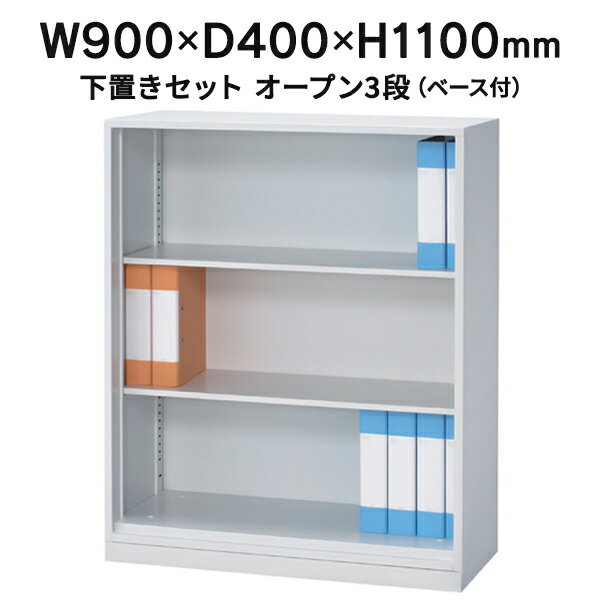 W900×D400×H1100mm
下置きセット オープン3段（ベース付）